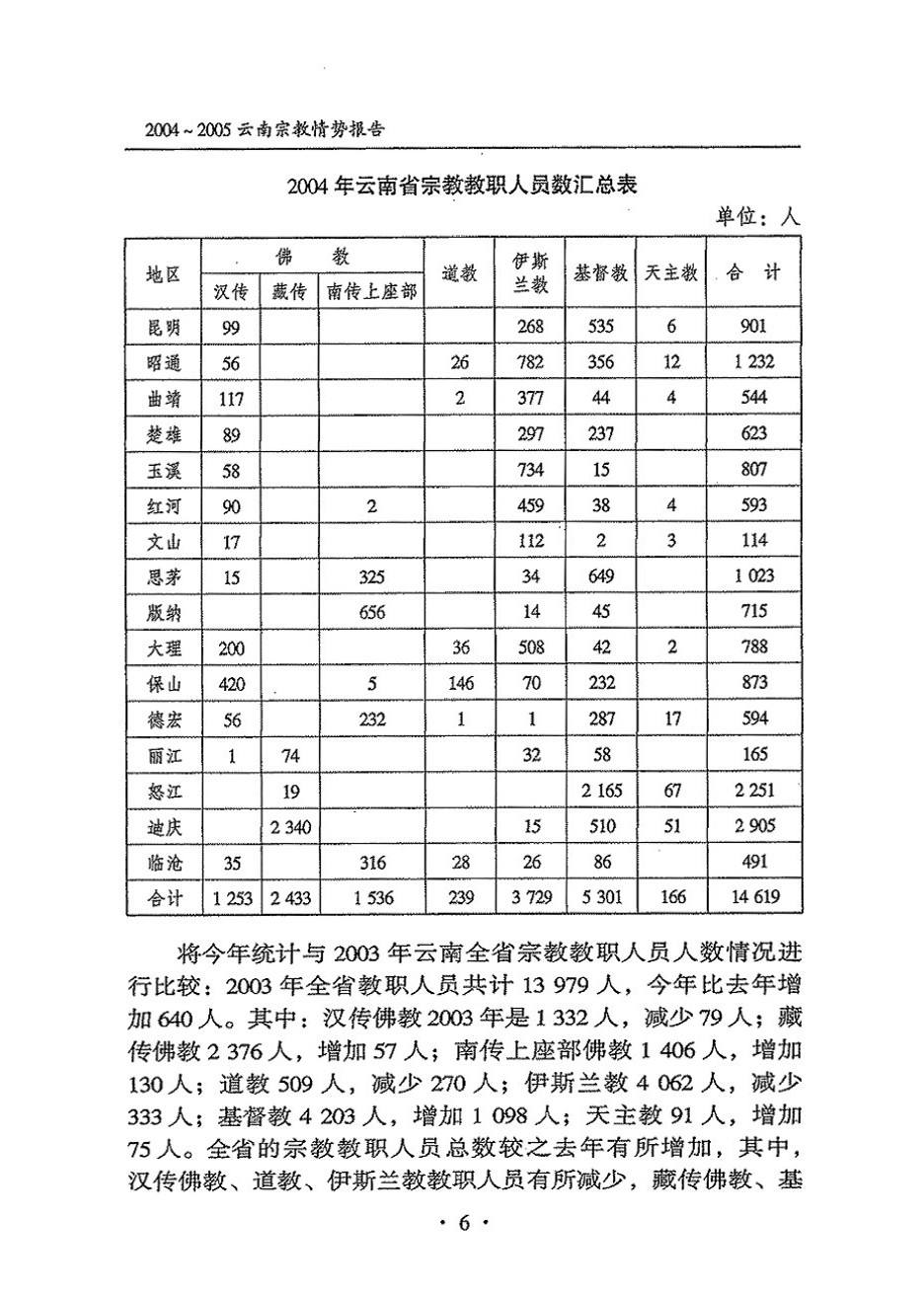 2004～2005 云南宗教情势报告

2004 年云南省宗教教职人员数汇总表

单位：人

| 地区 | 佛教 汉传 | 佛教 藏传 | 佛教 南传上座部 | 道教 | 伊斯兰教 | 基督教 | 天主教 | 合 计 |
|---|---|---|---|---|---|---|---|---|
| 昆明 | 99 | | | | 268 | 535 | 6 | 901 |
| 昭通 | 56 | | | 26 | 782 | 356 | 12 | 1 232 |
| 曲靖 | 117 | | | 2 | 377 | 44 | 4 | 544 |
| 楚雄 | 89 | | | | 297 | 237 | | 623 |
| 玉溪 | 58 | | | | 734 | 15 | | 807 |
| 红河 | 90 | | 2 | | 459 | 38 | 4 | 593 |
| 文山 | 17 | | | | 112 | 2 | 3 | 114 |
| 思茅 | 15 | | 325 | | 34 | 649 | | 1 023 |
| 版纳 | | | 656 | | 14 | 45 | | 715 |
| 大理 | 200 | | | 36 | 508 | 42 | 2 | 788 |
| 保山 | 420 | | 5 | 146 | 70 | 232 | | 873 |
| 德宏 | 56 | | 232 | 1 | 1 | 287 | 17 | 594 |
| 丽江 | 1 | 74 | | | 32 | 58 | | 165 |
| 怒江 | | 19 | | | | 2 165 | 67 | 2 251 |
| 迪庆 | | 2 340 | | | 15 | 510 | 51 | 2 905 |
| 临沧 | 35 | | 316 | 28 | 26 | 86 | | 491 |
| 合计 | 1 253 | 2 433 | 1 536 | 239 | 3 729 | 5 301 | 166 | 14 619 |

将今年统计与 2003 年云南全省宗教教职人员人数情况进行比较：2003 年全省教职人员共计 13 979 人，今年比去年增加 640 人。其中：汉传佛教 2003 年是 1 332 人，减少 79 人；藏传佛教 2 376 人，增加 57 人；南传上座部佛教 1 406 人，增加 130 人；道教 509 人，减少 270 人；伊斯兰教 4 062 人，减少 333 人；基督教 4 203 人，增加 1 098 人；天主教 91 人，增加 75 人。全省的宗教教职人员总数较之去年有所增加，其中，汉传佛教、道教、伊斯兰教教职人员有所减少，藏传佛教、基

· 6 ·